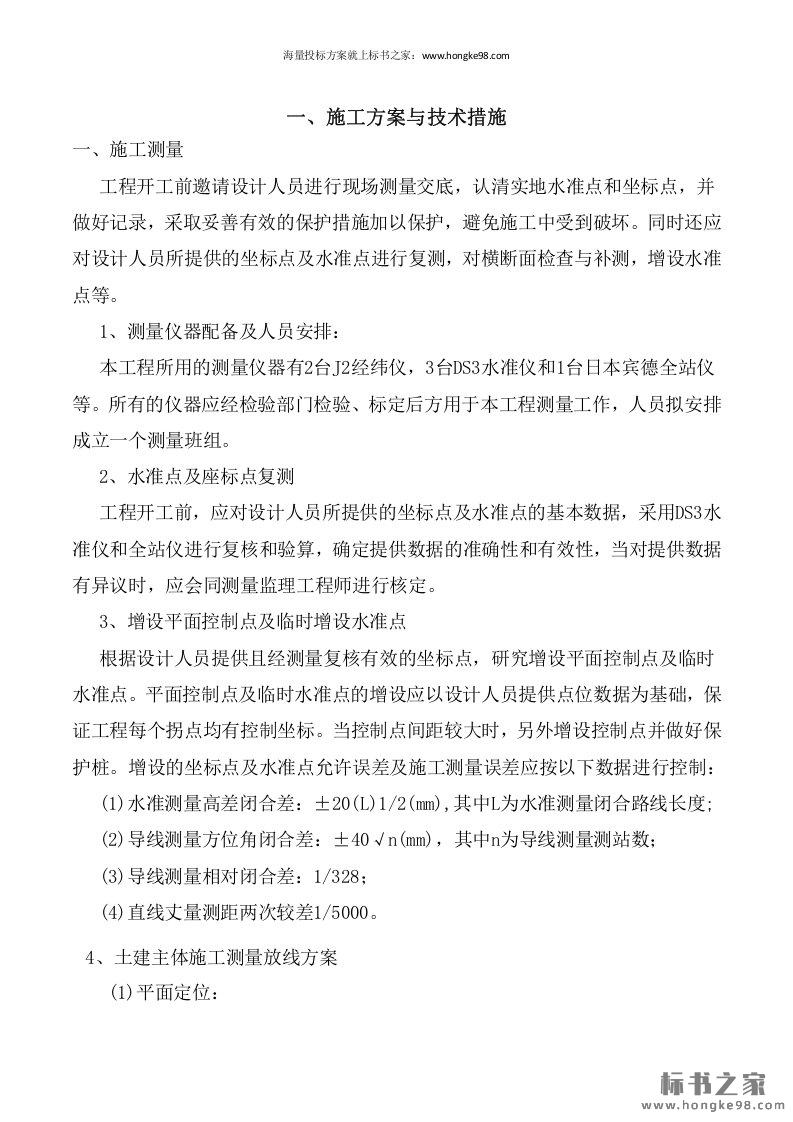 海量投标方案就上标书之家：www.hongke98.com

一、施工方案与技术措施

一、施工测量

工程开工前邀请设计人员进行现场测量交底，认清实地水准点和坐标点，并做好记录，采取妥善有效的保护措施加以保护，避免施工中受到破坏。同时还应对设计人员所提供的坐标点及水准点进行复测，对横断面检查与补测，增设水准点等。

1、测量仪器配备及人员安排：

本工程所用的测量仪器有2台J2经纬仪，3台DS3水准仪和1台日本宾德全站仪等。所有的仪器应经检验部门检验、标定后方用于本工程测量工作，人员拟安排成立一个测量班组。

2、水准点及座标点复测

工程开工前，应对设计人员所提供的坐标点及水准点的基本数据，采用DS3水准仪和全站仪进行复核和验算，确定提供数据的准确性和有效性，当对提供数据有异议时，应会同测量监理工程师进行核定。

3、增设平面控制点及临时增设水准点

根据设计人员提供且经测量复核有效的坐标点，研究增设平面控制点及临时水准点。平面控制点及临时水准点的增设应以设计人员提供点位数据为基础，保证工程每个拐点均有控制坐标。当控制点间距较大时，另外增设控制点并做好保护桩。增设的坐标点及水准点允许误差及施工测量误差应按以下数据进行控制：

(1)水准测量高差闭合差：±20(L)1/2(mm)，其中L为水准测量闭合路线长度；

(2)导线测量方位角闭合差：±40√n(mm)，其中n为导线测量测站数；

(3)导线测量相对闭合差：1/328；

(4)直线丈量测距两次较差1/5000。

4、土建主体施工测量放线方案

(1)平面定位：

标书之家
www.hongke98.com